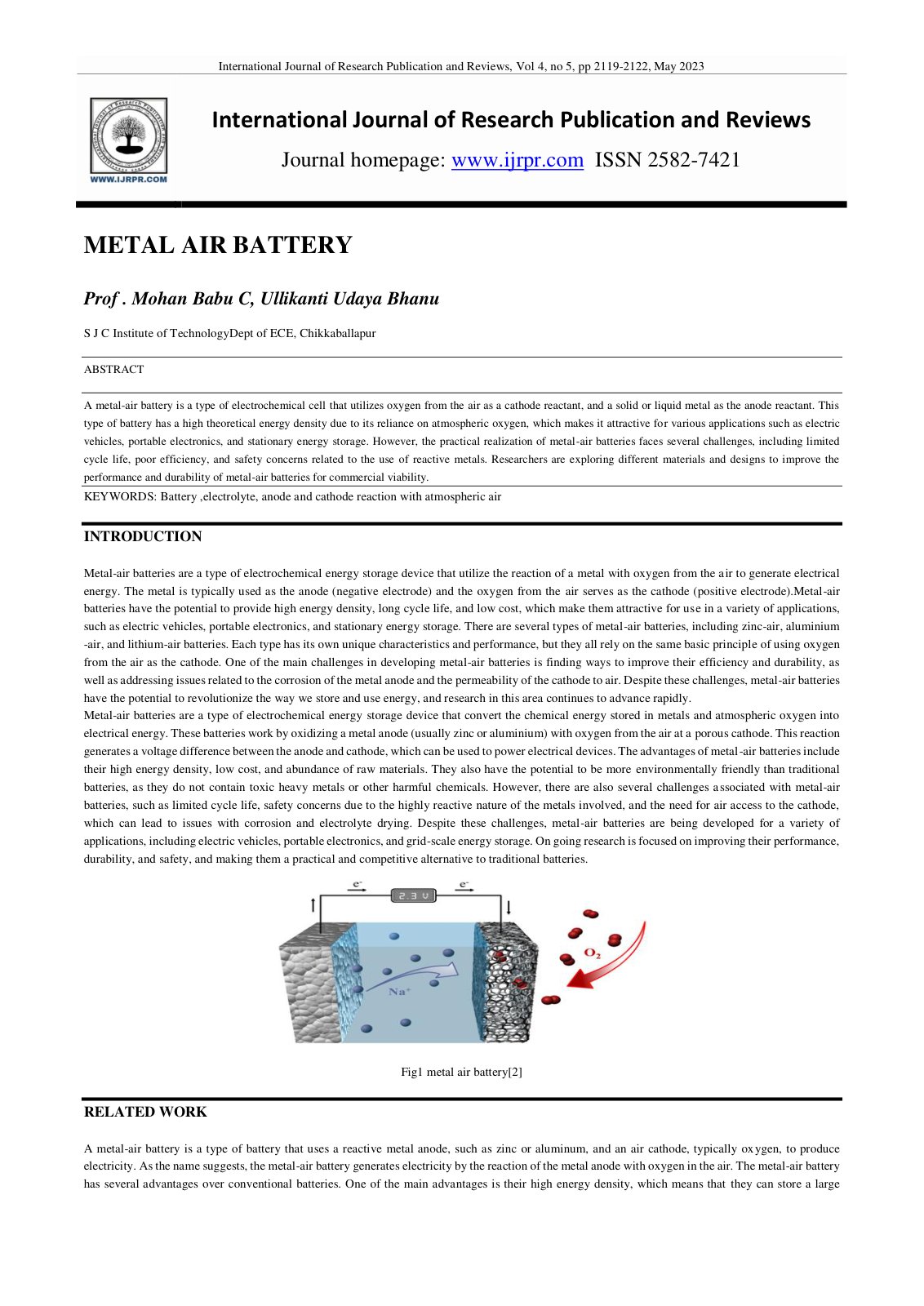 International Journal of Research Publication and Reviews, Vol 4, no 5, pp 2119-2122, May 2023

WWW.IJRPR.COM

International Journal of Research Publication and Reviews

Journal homepage: www.ijrpr.com ISSN 2582-7421

METAL AIR BATTERY

Prof . Mohan Babu C, Ullikanti Udaya Bhanu

S J C Institute of TechnologyDept of ECE, Chikkaballapur

ABSTRACT

A metal-air battery is a type of electrochemical cell that utilizes oxygen from the air as a cathode reactant, and a solid or liquid metal as the anode reactant. This type of battery has a high theoretical energy density due to its reliance on atmospheric oxygen, which makes it attractive for various applications such as electric vehicles, portable electronics, and stationary energy storage. However, the practical realization of metal-air batteries faces several challenges, including limited cycle life, poor efficiency, and safety concerns related to the use of reactive metals. Researchers are exploring different materials and designs to improve the performance and durability of metal-air batteries for commercial viability.

KEYWORDS: Battery ,electrolyte, anode and cathode reaction with atmospheric air

INTRODUCTION

Metal-air batteries are a type of electrochemical energy storage device that utilize the reaction of a metal with oxygen from the air to generate electrical energy. The metal is typically used as the anode (negative electrode) and the oxygen from the air serves as the cathode (positive electrode).Metal-air batteries have the potential to provide high energy density, long cycle life, and low cost, which make them attractive for use in a variety of applications, such as electric vehicles, portable electronics, and stationary energy storage. There are several types of metal-air batteries, including zinc-air, aluminium -air, and lithium-air batteries. Each type has its own unique characteristics and performance, but they all rely on the same basic principle of using oxygen from the air as the cathode. One of the main challenges in developing metal-air batteries is finding ways to improve their efficiency and durability, as well as addressing issues related to the corrosion of the metal anode and the permeability of the cathode to air. Despite these challenges, metal-air batteries have the potential to revolutionize the way we store and use energy, and research in this area continues to advance rapidly.

Metal-air batteries are a type of electrochemical energy storage device that convert the chemical energy stored in metals and atmospheric oxygen into electrical energy. These batteries work by oxidizing a metal anode (usually zinc or aluminium) with oxygen from the air at a porous cathode. This reaction generates a voltage difference between the anode and cathode, which can be used to power electrical devices. The advantages of metal-air batteries include their high energy density, low cost, and abundance of raw materials. They also have the potential to be more environmentally friendly than traditional batteries, as they do not contain toxic heavy metals or other harmful chemicals. However, there are also several challenges associated with metal-air batteries, such as limited cycle life, safety concerns due to the highly reactive nature of the metals involved, and the need for air access to the cathode, which can lead to issues with corrosion and electrolyte drying. Despite these challenges, metal-air batteries are being developed for a variety of applications, including electric vehicles, portable electronics, and grid-scale energy storage. On going research is focused on improving their performance, durability, and safety, and making them a practical and competitive alternative to traditional batteries.

$e^-$ 2.3 V $e^-$

$Na^+$

$O_2$

Fig1 metal air battery[2]

RELATED WORK

A metal-air battery is a type of battery that uses a reactive metal anode, such as zinc or aluminum, and an air cathode, typically oxygen, to produce electricity. As the name suggests, the metal-air battery generates electricity by the reaction of the metal anode with oxygen in the air. The metal-air battery has several advantages over conventional batteries. One of the main advantages is their high energy density, which means that they can store a large